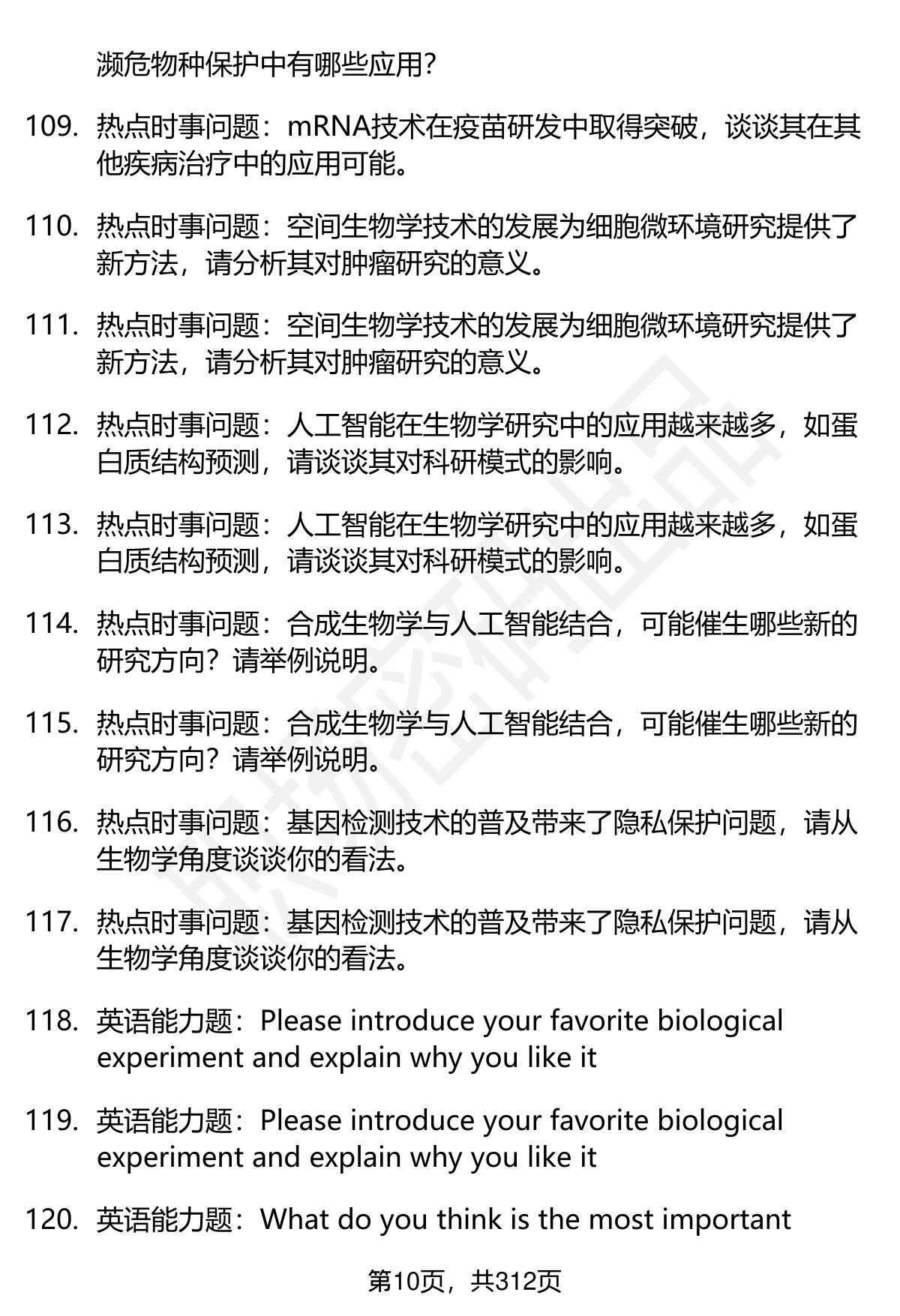 濒危物种保护中有哪些应用?

109. 热点时事问题：mRNA技术在疫苗研发中取得突破，谈谈其在其他疾病治疗中的应用可能。

110. 热点时事问题：空间生物学技术的发展为细胞微环境研究提供了新方法，请分析其对肿瘤研究的意义。

111. 热点时事问题：空间生物学技术的发展为细胞微环境研究提供了新方法，请分析其对肿瘤研究的意义。

112. 热点时事问题：人工智能在生物学研究中的应用越来越多，如蛋白质结构预测，请谈谈其对科研模式的影响。

113. 热点时事问题：人工智能在生物学研究中的应用越来越多，如蛋白质结构预测，请谈谈其对科研模式的影响。

114. 热点时事问题：合成生物学与人工智能结合，可能催生哪些新的研究方向？请举例说明。

115. 热点时事问题：合成生物学与人工智能结合，可能催生哪些新的研究方向？请举例说明。

116. 热点时事问题：基因检测技术的普及带来了隐私保护问题，请从生物学角度谈谈你的看法。

117. 热点时事问题：基因检测技术的普及带来了隐私保护问题，请从生物学角度谈谈你的看法。

118. 英语能力题：Please introduce your favorite biological experiment and explain why you like it

119. 英语能力题：Please introduce your favorite biological experiment and explain why you like it

120. 英语能力题：What do you think is the most important

第10页，共312页